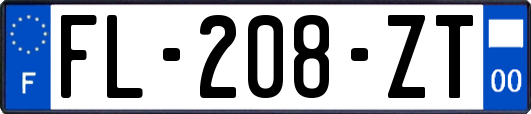 F
FL-208-ZT
00